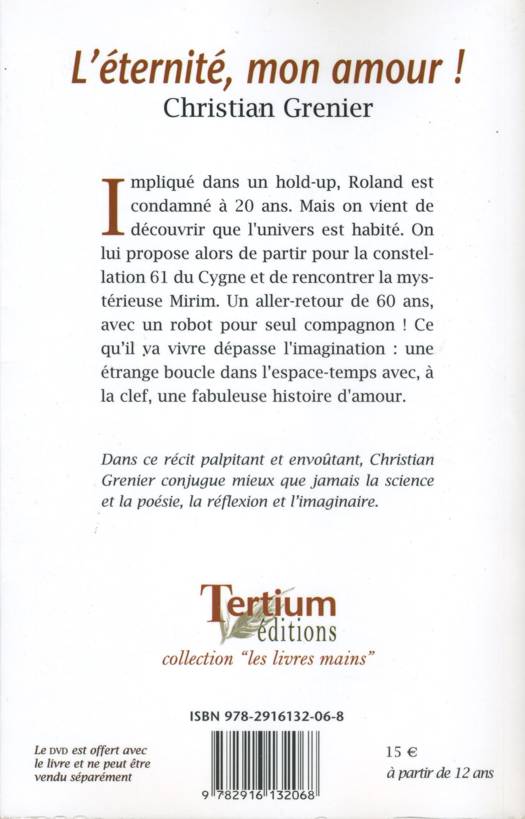 L'éternité, mon amour !
Christian Grenier

Impliqué dans un hold-up, Roland est condamné à 20 ans. Mais on vient de découvrir que l'univers est habité. On lui propose alors de partir pour la constellation 61 du Cygne et de rencontrer la mystérieuse Mirim. Un aller-retour de 60 ans, avec un robot pour seul compagnon ! Ce qu'il va vivre dépasse l'imagination : une étrange boucle dans l'espace-temps avec, à la clef, une fabuleuse histoire d'amour.

Dans ce récit palpitant et envoûtant, Christian Grenier conjugue mieux que jamais la science et la poésie, la réflexion et l'imaginaire.

Tertium éditions
collection "les livres mains"

ISBN 978-2916132-06-8

Le DVD est offert avec le livre et ne peut être vendu séparément

9 782916 132068

15 €
à partir de 12 ans